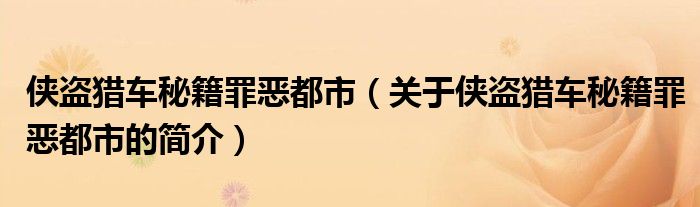 侠盗猎车秘籍罪恶都市（关于侠盗猎车秘籍罪恶都市的简介）